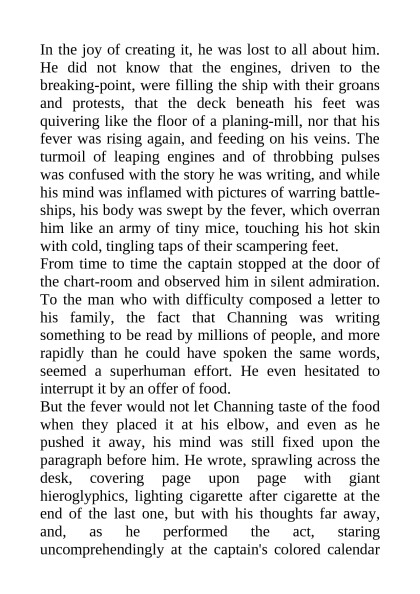 In the joy of creating it, he was lost to all about him. He did not know that the engines, driven to the breaking-point, were filling the ship with their groans and protests, that the deck beneath his feet was quivering like the floor of a planing-mill, nor that his fever was rising again, and feeding on his veins. The turmoil of leaping engines and of throbbing pulses was confused with the story he was writing, and while his mind was inflamed with pictures of warring battleships, his body was swept by the fever, which overran him like an army of tiny mice, touching his hot skin with cold, tingling taps of their scampering feet.
From time to time the captain stopped at the door of the chart-room and observed him in silent admiration. To the man who with difficulty composed a letter to his family, the fact that Channing was writing something to be read by millions of people, and more rapidly than he could have spoken the same words, seemed a superhuman effort. He even hesitated to interrupt it by an offer of food.
But the fever would not let Channing taste of the food when they placed it at his elbow, and even as he pushed it away, his mind was still fixed upon the paragraph before him. He wrote, sprawling across the desk, covering page upon page with giant hieroglyphics, lighting cigarette after cigarette at the end of the last one, but with his thoughts far away, and, as he performed the act, staring uncomprehendingly at the captain's colored calendar